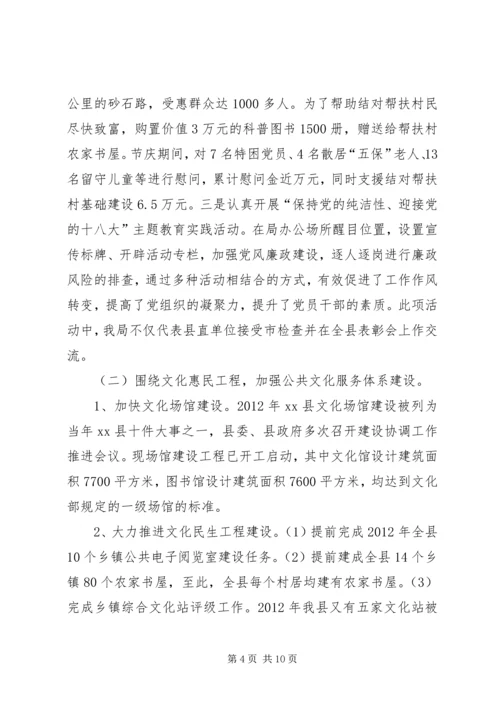 公里的砂石路，受惠群众达1000多人。为了帮助结对帮扶村民尽快致富，购置价值3万元的科普图书1500册，赠送给帮扶村农家书屋。节庆期间，对7名特困党员、4名散居“五保”老人、13名留守儿童等进行慰问，累计慰问金近万元，同时支援结对帮扶村基础建设6.5万元。三是认真开展“保持党的纯洁性、迎接党的十八大”主题教育实践活动。在局办公场所醒目位置，设置宣传标牌、开辟活动专栏，加强党风廉政建设，逐人逐岗进行廉政风险的排查，通过多种活动相结合的方式，有效促进了工作作风转变，提高了党组织的凝聚力，提升了党员干部的素质。此项活动中，我局不仅代表县直单位接受市检查并在全县表彰会上作交流。

（二）围绕文化惠民工程，加强公共文化服务体系建设。

1、加快文化场馆建设。2012年xx县文化场馆建设被列为当年xx县十件大事之一，县委、县政府多次召开建设协调工作推进会议。现场馆建设工程已开工启动，其中文化馆设计建筑面积7700平方米，图书馆设计建筑面积7600平方米，均达到文化部规定的一级场馆的标准。

2、大力推进文化民生工程建设。(1)提前完成2012年全县10个乡镇公共电子阅览室建设任务。(2)提前建成全县14个乡镇80个农家书屋，至此，全县每个村居均建有农家书屋。(3)完成乡镇综合文化站评级工作。2012年我县又有五家文化站被

第4页 共10页